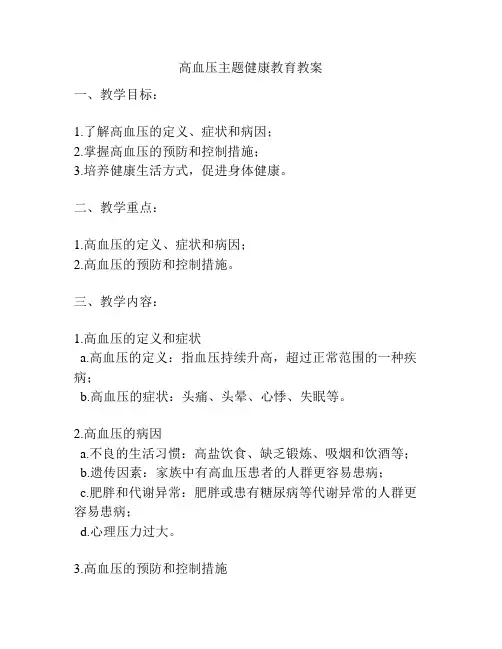 高血压主题健康教育教案

一、教学目标：

1.了解高血压的定义、症状和病因；
2.掌握高血压的预防和控制措施；
3.培养健康生活方式，促进身体健康。

二、教学重点：

1.高血压的定义、症状和病因；
2.高血压的预防和控制措施。

三、教学内容：

1.高血压的定义和症状
a.高血压的定义：指血压持续升高，超过正常范围的一种疾病；
b.高血压的症状：头痛、头晕、心悸、失眠等。

2.高血压的病因
a.不良的生活习惯：高盐饮食、缺乏锻炼、吸烟和饮酒等；
b.遗传因素：家族中有高血压患者的人群更容易患病；
c.肥胖和代谢异常：肥胖或患有糖尿病等代谢异常的人群更容易患病；
d.心理压力过大。

3.高血压的预防和控制措施